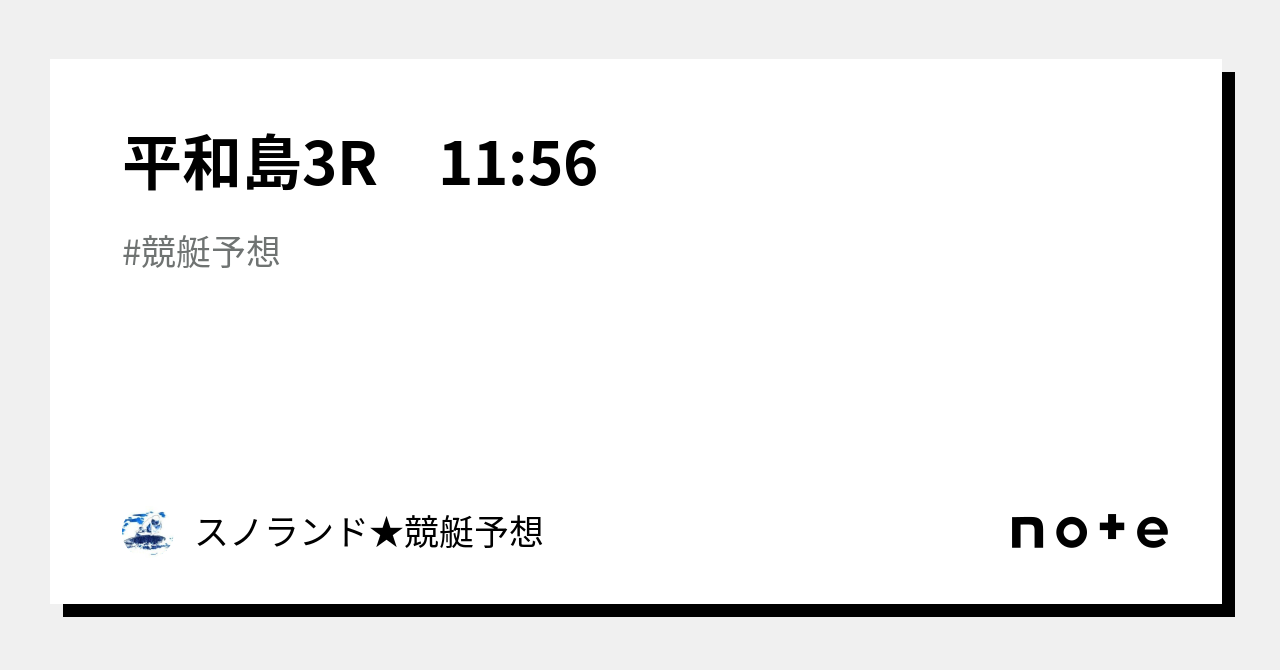 平和島3R　11:56

#競艇予想

スノランド★競艇予想

note